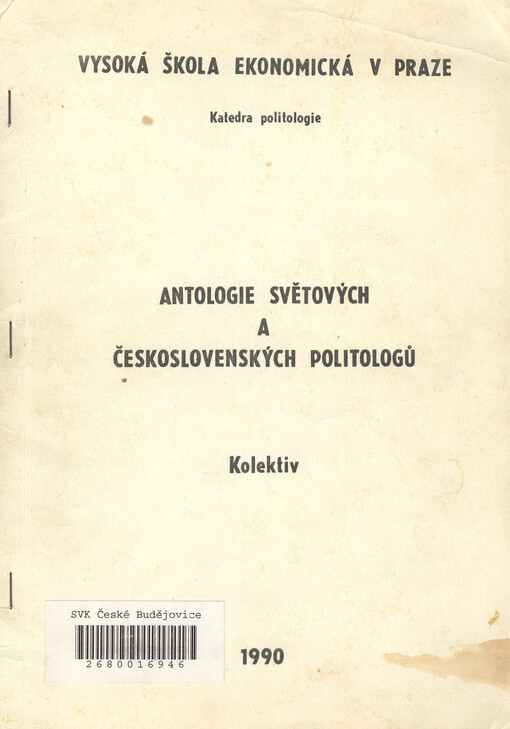 VYSOKÁ ŠKOLA EKONOMICKÁ V PRAZE

Katedra politologie

ANTOLOGIE SVĚTOVÝCH
A
ČESKOSLOVENSKÝCH POLITOLOGŮ

Kolektiv

SVK České Budějovice
2680016946

1990